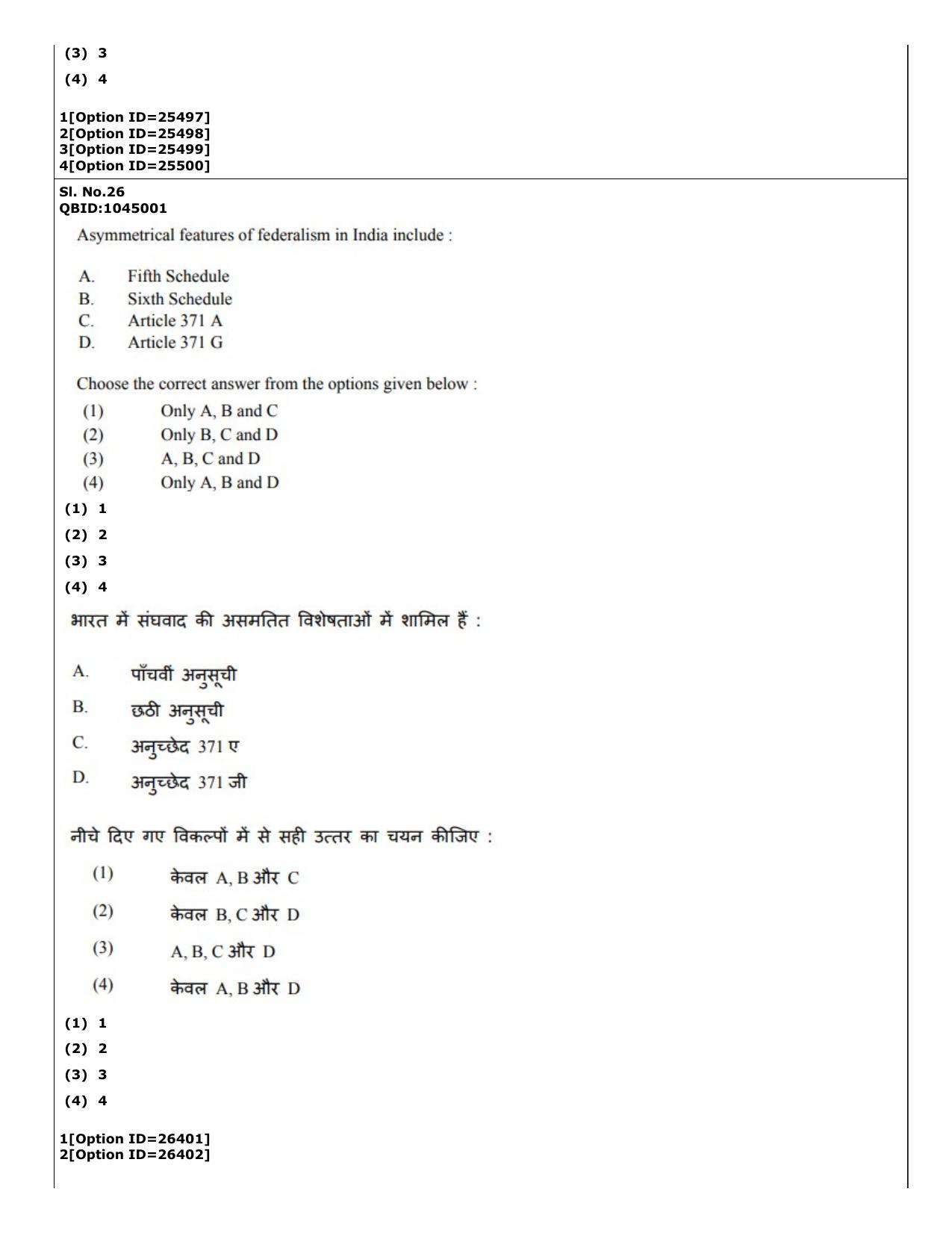 (3) 3

(4) 4

1[Option ID=25497]
2[Option ID=25498]
3[Option ID=25499]
4[Option ID=25500]

Sl. No.26
QBID:1045001

Asymmetrical features of federalism in India include :

A. Fifth Schedule
B. Sixth Schedule
C. Article 371 A
D. Article 371 G

Choose the correct answer from the options given below :

(1) Only A, B and C
(2) Only B, C and D
(3) A, B, C and D
(4) Only A, B and D

(1) 1

(2) 2

(3) 3

(4) 4

भारत में संघवाद की असमतित विशेषताओं में शामिल हैं :

A. पाँचवीं अनुसूची
B. छठी अनुसूची
C. अनुच्छेद 371 ए
D. अनुच्छेद 371 जी

नीचे दिए गए विकल्पों में से सही उत्तर का चयन कीजिए :

(1) केवल A, B और C
(2) केवल B, C और D
(3) A, B, C और D
(4) केवल A, B और D

(1) 1

(2) 2

(3) 3

(4) 4

1[Option ID=26401]
2[Option ID=26402]